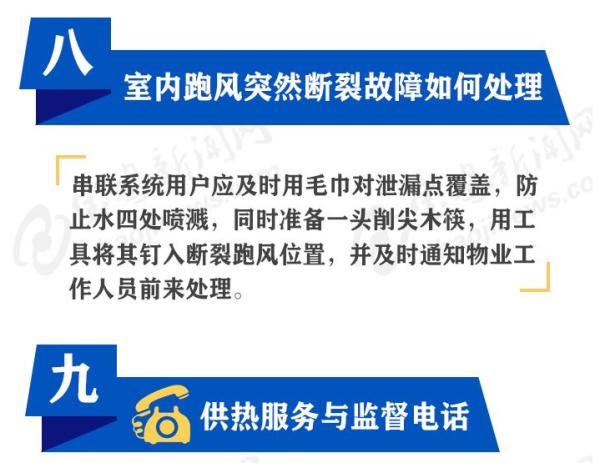 八
室内跑风突然断裂故障如何处理

串联系统用户应及时用毛巾对泄漏点覆盖，防止水四处喷溅，同时准备一头削尖木筷，用工具将其钉入断裂跑风位置，并及时通知物业工作人员前来处理。

九
供热服务与监督电话